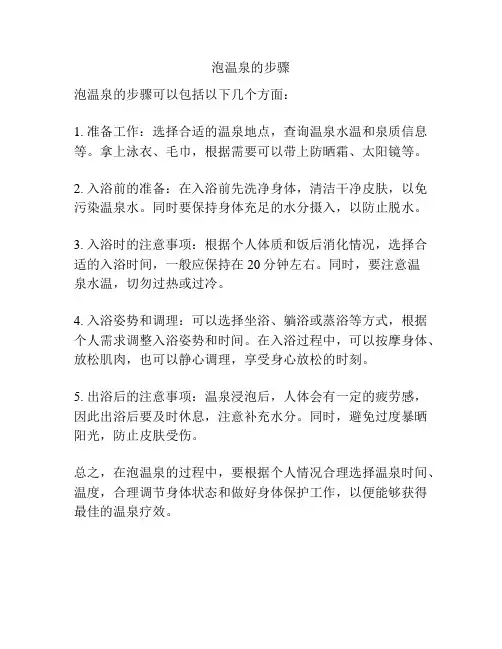 泡温泉的步骤

泡温泉的步骤可以包括以下几个方面：

1. 准备工作：选择合适的温泉地点，查询温泉水温和泉质信息等。拿上泳衣、毛巾，根据需要可以带上防晒霜、太阳镜等。

2. 入浴前的准备：在入浴前先洗净身体，清洁干净皮肤，以免污染温泉水。同时要保持身体充足的水分摄入，以防止脱水。

3. 入浴时的注意事项：根据个人体质和饭后消化情况，选择合适的入浴时间，一般应保持在 20 分钟左右。同时，要注意温泉水温，切勿过热或过冷。

4. 入浴姿势和调理：可以选择坐浴、躺浴或蒸浴等方式，根据个人需求调整入浴姿势和时间。在入浴过程中，可以按摩身体、放松肌肉，也可以静心调理，享受身心放松的时刻。

5. 出浴后的注意事项：温泉浸泡后，人体会有一定的疲劳感，因此出浴后要及时休息，注意补充水分。同时，避免过度暴晒阳光，防止皮肤受伤。

总之，在泡温泉的过程中，要根据个人情况合理选择温泉时间、温度，合理调节身体状态和做好身体保护工作，以便能够获得最佳的温泉疗效。